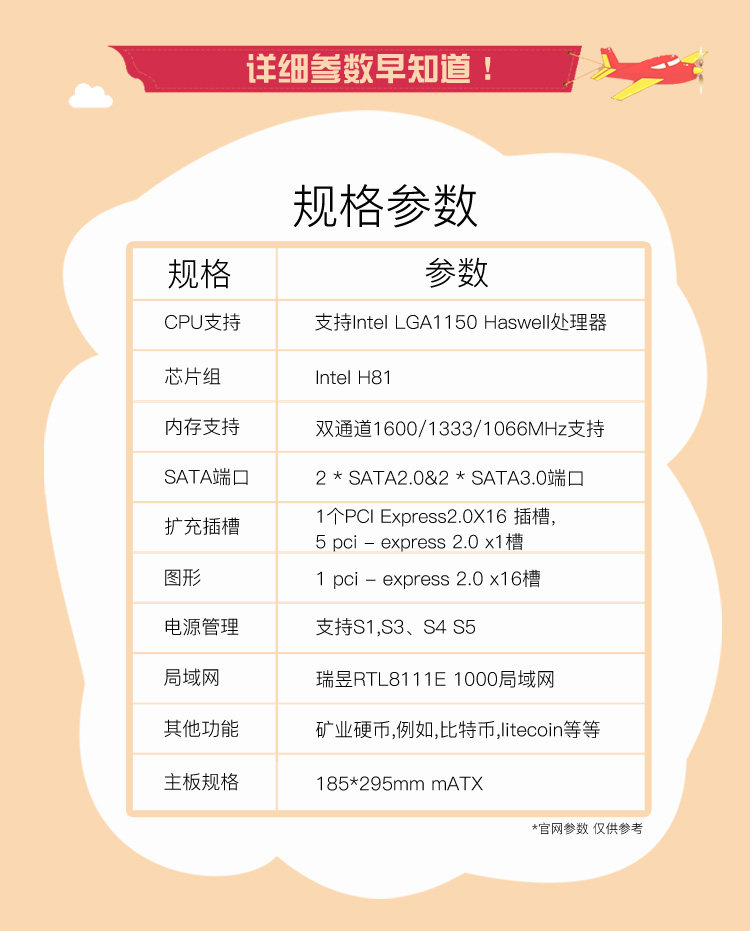 详细参数早知道！

规格参数

| 规格 | 参数 |
|---|---|
| CPU支持 | 支持Intel LGA1150 Haswell处理器 |
| 芯片组 | Intel H81 |
| 内存支持 | 双通道1600/1333/1066MHz支持 |
| SATA端口 | 2 * SATA2.0&2 * SATA3.0端口 |
| 扩充插槽 | 1个PCI Express2.0X16 插槽, 5 pci - express 2.0 x1槽 |
| 图形 | 1 pci - express 2.0 x16槽 |
| 电源管理 | 支持S1,S3、S4 S5 |
| 局域网 | 瑞昱RTL8111E 1000局域网 |
| 其他功能 | 矿业硬币,例如,比特币,litecoin等等 |
| 主板规格 | 185*295mm mATX |

*官网参数 仅供参考